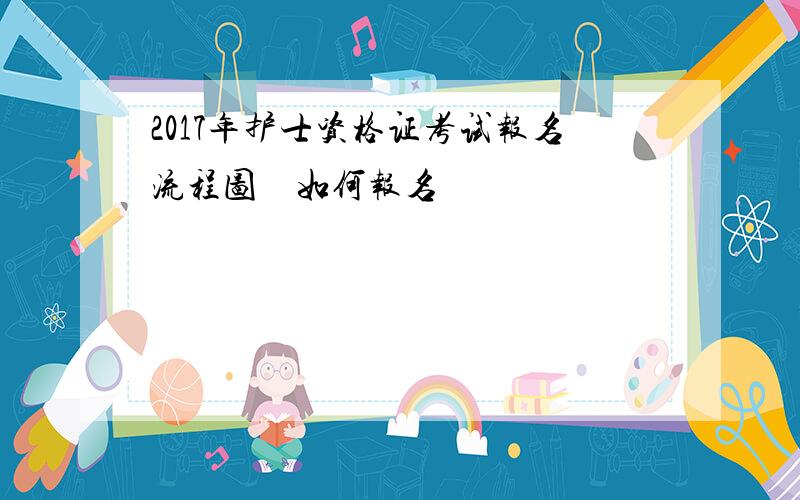 2017年护士资格证考试報名流程圖　如何報名